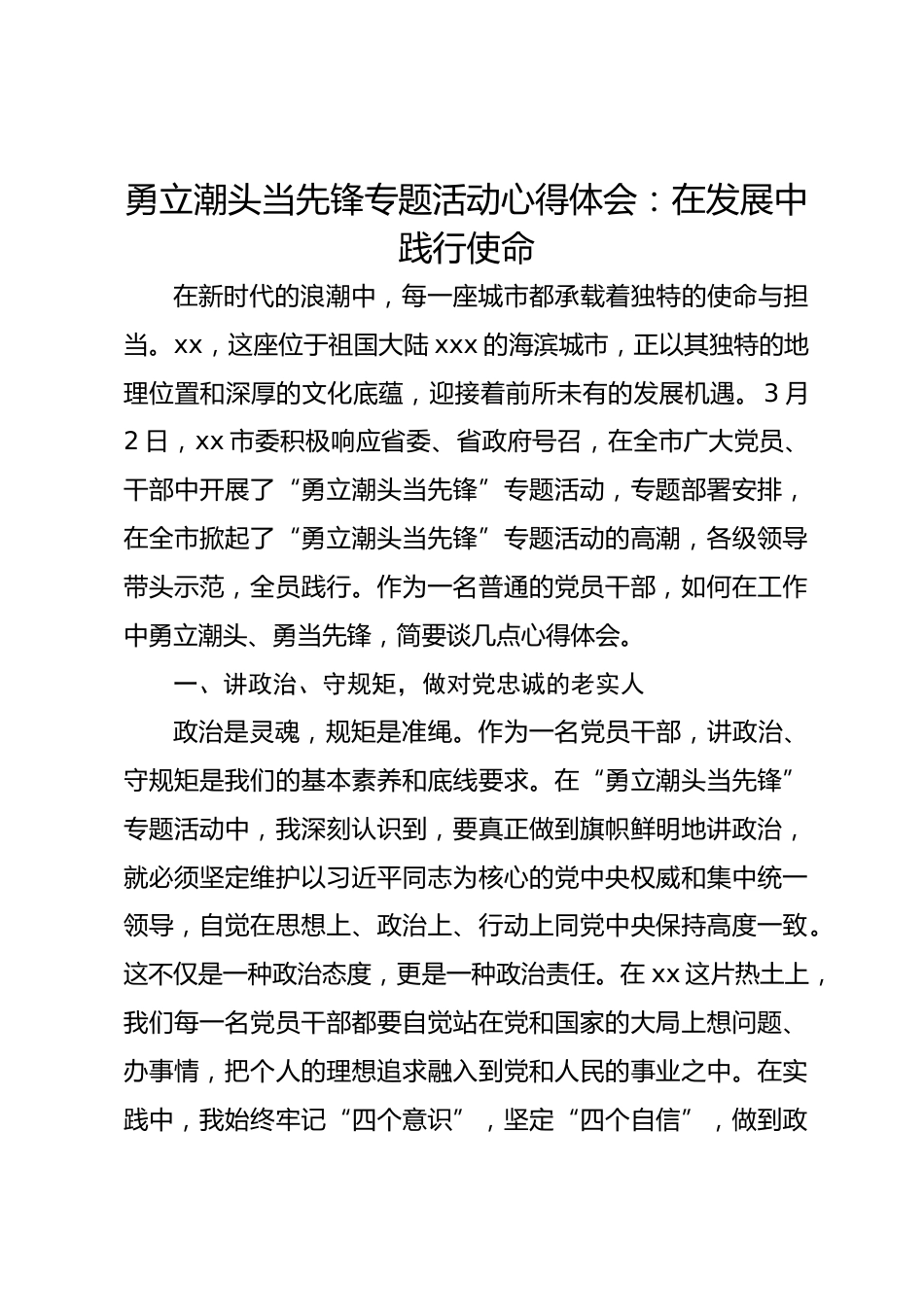 勇立潮头当先锋专题活动心得体会：在发展中践行使命

在新时代的浪潮中，每一座城市都承载着独特的使命与担当。xx，这座位于祖国大陆xxx的海滨城市，正以其独特的地理位置和深厚的文化底蕴，迎接着前所未有的发展机遇。3月2日，xx市委积极响应省委、省政府号召，在全市广大党员、干部中开展了“勇立潮头当先锋”专题活动，专题部署安排，在全市掀起了“勇立潮头当先锋”专题活动的高潮，各级领导带头示范，全员践行。作为一名普通的党员干部，如何在工作中勇立潮头、勇当先锋，简要谈几点心得体会。

一、讲政治、守规矩，做对党忠诚的老实人

政治是灵魂，规矩是准绳。作为一名党员干部，讲政治、守规矩是我们的基本素养和底线要求。在“勇立潮头当先锋”专题活动中，我深刻认识到，要真正做到旗帜鲜明地讲政治，就必须坚定维护以习近平同志为核心的党中央权威和集中统一领导，自觉在思想上、政治上、行动上同党中央保持高度一致。这不仅是一种政治态度，更是一种政治责任。在xx这片热土上，我们每一名党员干部都要自觉站在党和国家的大局上想问题、办事情，把个人的理想追求融入到党和人民的事业之中。在实践中，我始终牢记“四个意识”，坚定“四个自信”，做到政